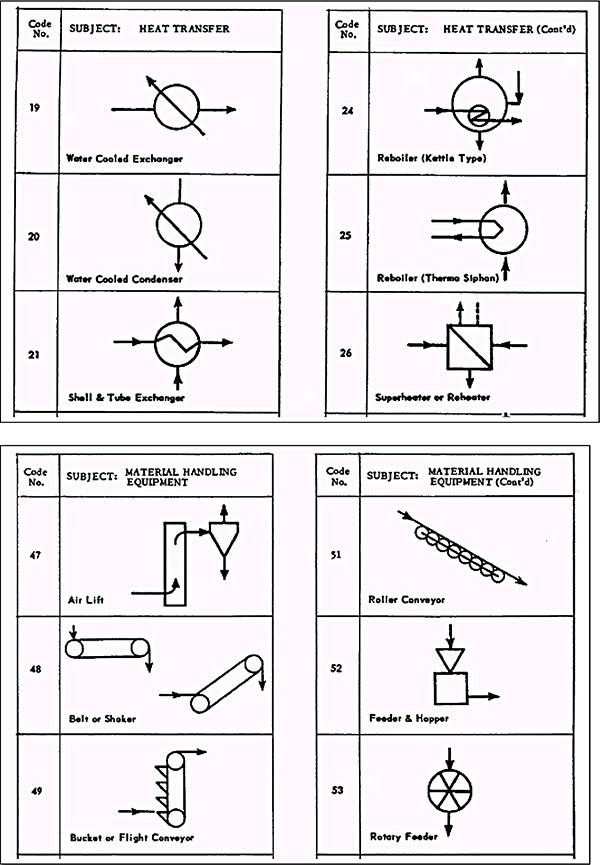 | Code No. | SUBJECT: HEAT TRANSFER |
|---|---|
| 19 | Water Cooled Exchanger |
| 20 | Water Cooled Condenser |
| 21 | Shell & Tube Exchanger |

| Code No. | SUBJECT: HEAT TRANSFER (Cont'd) |
|---|---|
| 24 | Reboiler (Kettle Type) |
| 25 | Reboiler (Thermo Siphon) |
| 26 | Superheater or Reheater |

| Code No. | SUBJECT: MATERIAL HANDLING EQUIPMENT |
|---|---|
| 47 | Air Lift |
| 48 | Belt or Shaker |
| 49 | Bucket or Flight Conveyor |

| Code No. | SUBJECT: MATERIAL HANDLING EQUIPMENT (Cont'd) |
|---|---|
| 51 | Roller Conveyor |
| 52 | Feeder & Hopper |
| 53 | Rotary Feeder |